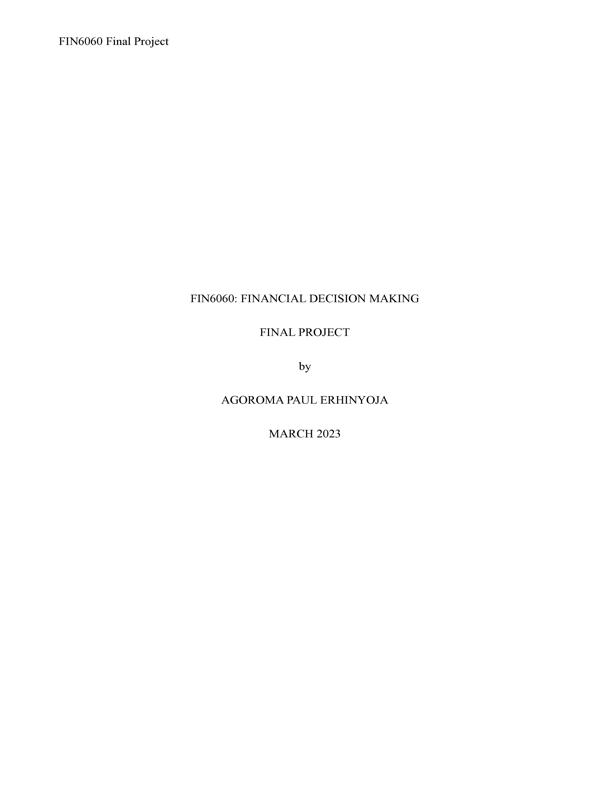 FIN6060 Final Project

FIN6060: FINANCIAL DECISION MAKING

FINAL PROJECT

by

AGOROMA PAUL ERHINYOJA

MARCH 2023